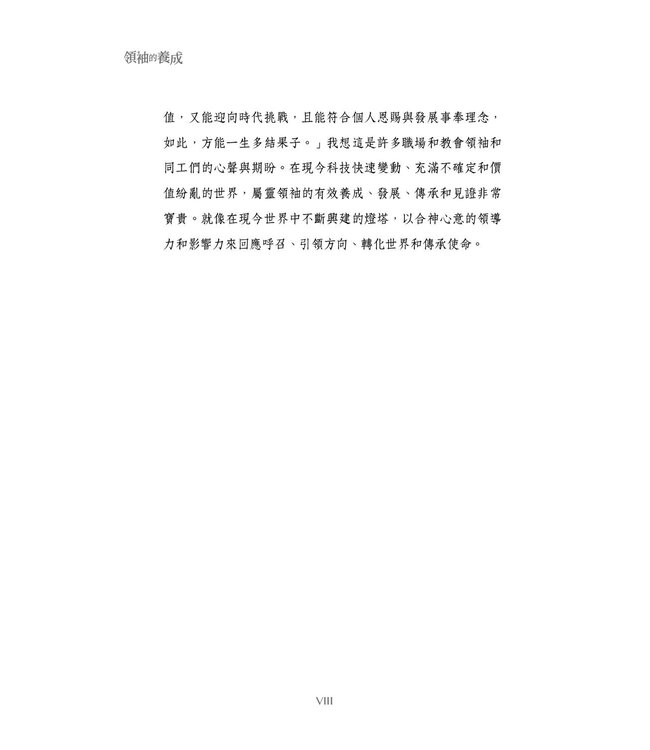 領袖的養成

值，又能迎向時代挑戰，且能符合個人恩賜與發展事奉理念，如此，方能一生多結果子。」我想這是許多職場和教會領袖和同工們的心聲與期盼。在現今科技快速變動、充滿不確定和價值紛亂的世界，屬靈領袖的有效養成、發展、傳承和見證非常寶貴。就像在現今世界中不斷興建的燈塔，以合神心意的領導力和影響力來回應呼召、引領方向、轉化世界和傳承使命。

VIII